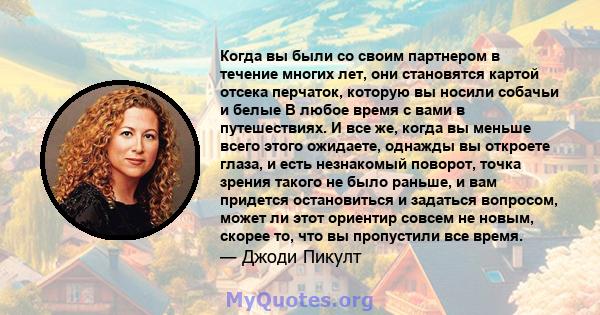 Когда вы были со своим партнером в течение многих лет, они становятся картой отсека перчаток, которую вы носили собачьи и белые В любое время с вами в путешествиях. И все же, когда вы меньше всего этого ожидаете, однажды вы откроете глаза, и есть незнакомый поворот, точка зрения такого не было раньше, и вам придется остановиться и задаться вопросом, может ли этот ориентир совсем не новым, скорее то, что вы пропустили все время.
— Джоди Пикулт

MyQuotes.org